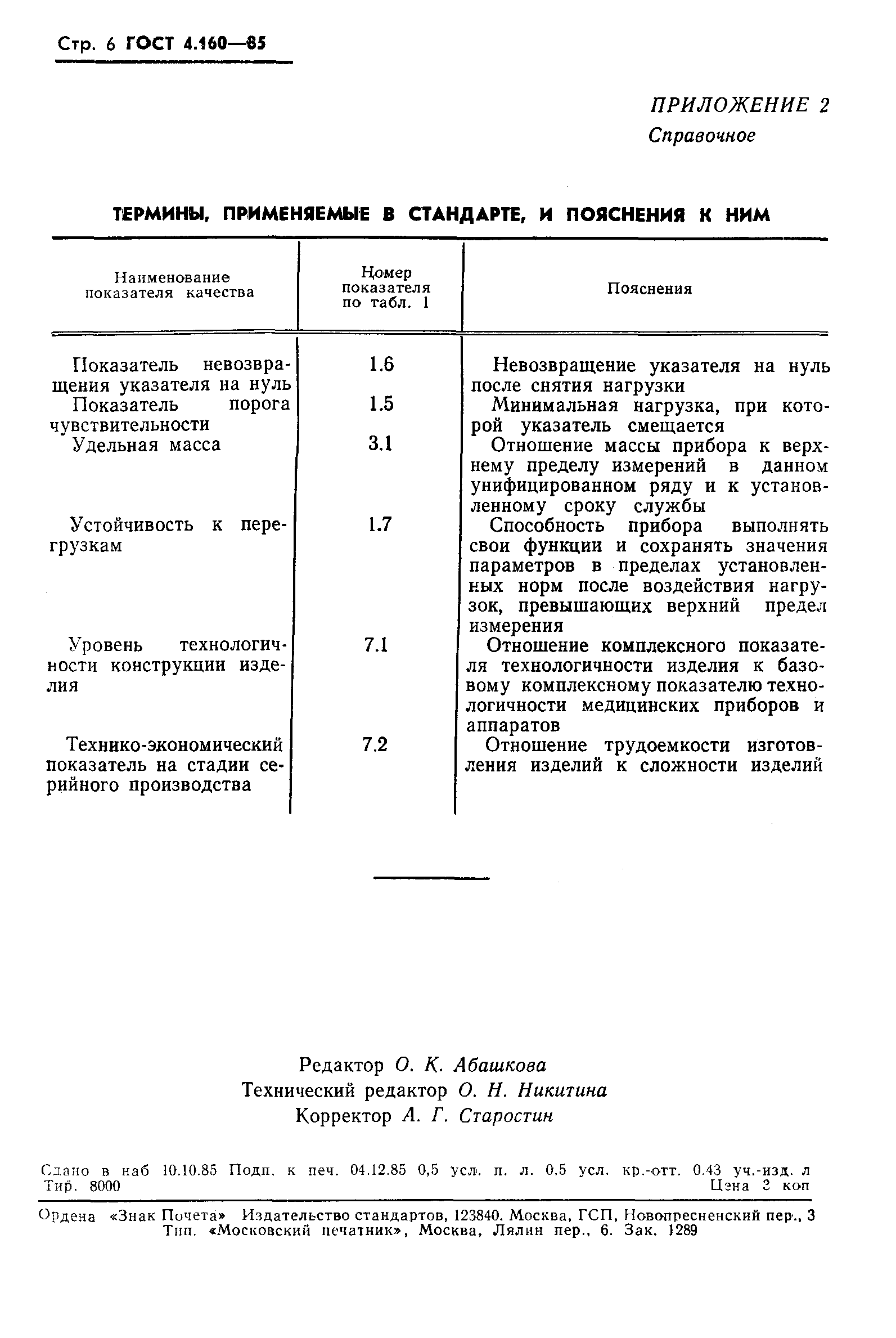 Стр. 6 ГОСТ 4.160—85

ПРИЛОЖЕНИЕ 2
Справочное

ТЕРМИНЫ, ПРИМЕНЯЕМЫЕ В СТАНДАРТЕ, И ПОЯСНЕНИЯ К НИМ

| Наименование показателя качества | Номер показателя по табл. 1 | Пояснения |
|---|---|---|
| Показатель невозвращения указателя на нуль | 1.6 | Невозвращение указателя на нуль после снятия нагрузки |
| Показатель порога чувствительности | 1.5 | Минимальная нагрузка, при которой указатель смещается |
| Удельная масса | 3.1 | Отношение массы прибора к верхнему пределу измерений в данном унифицированном ряду и к установленному сроку службы |
| Устойчивость к перегрузкам | 1.7 | Способность прибора выполнять свои функции и сохранять значения параметров в пределах установленных норм после воздействия нагрузок, превышающих верхний предел измерения |
| Уровень технологичности конструкции изделия | 7.1 | Отношение комплексного показателя технологичности изделия к базовому комплексному показателю технологичности медицинских приборов и аппаратов |
| Технико-экономический показатель на стадии серийного производства | 7.2 | Отношение трудоемкости изготовления изделий к сложности изделий |

Редактор О. К. Абашкова
Технический редактор О. Н. Никитина
Корректор А. Г. Старостин

Сдано в наб 10.10.85 Подп. к печ. 04.12.85 0,5 усл. п. л. 0,5 усл. кр.-отт. 0.43 уч.-изд. л
Тир. 8000 Цена 3 коп

Ордена «Знак Почета» Издательство стандартов, 123840, Москва, ГСП, Новопресненский пер., 3
Тип. «Московский печатник», Москва, Лялин пер., 6. Зак. 1289